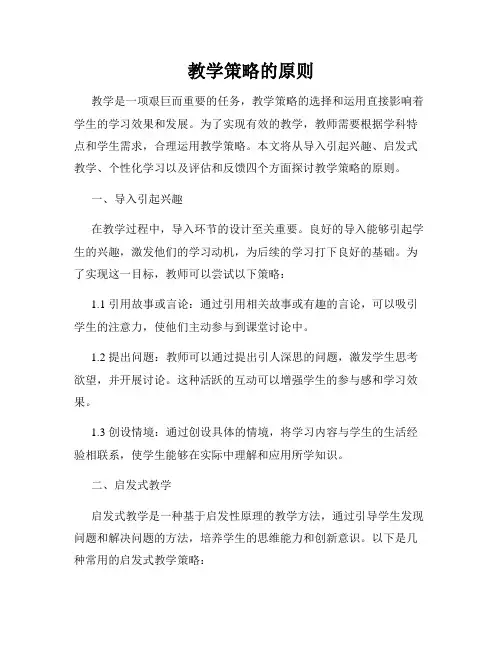 教学策略的原则

教学是一项艰巨而重要的任务，教学策略的选择和运用直接影响着学生的学习效果和发展。为了实现有效的教学，教师需要根据学科特点和学生需求，合理运用教学策略。本文将从导入引起兴趣、启发式教学、个性化学习以及评估和反馈四个方面探讨教学策略的原则。

一、导入引起兴趣

在教学过程中，导入环节的设计至关重要。良好的导入能够引起学生的兴趣，激发他们的学习动机，为后续的学习打下良好的基础。为了实现这一目标，教师可以尝试以下策略：

1.1 引用故事或言论：通过引用相关故事或有趣的言论，可以吸引学生的注意力，使他们主动参与到课堂讨论中。

1.2 提出问题：教师可以通过提出引人深思的问题，激发学生思考欲望，并开展讨论。这种活跃的互动可以增强学生的参与感和学习效果。

1.3 创设情境：通过创设具体的情境，将学习内容与学生的生活经验相联系，使学生能够在实际中理解和应用所学知识。

二、启发式教学

启发式教学是一种基于启发性原理的教学方法，通过引导学生发现问题和解决问题的方法，培养学生的思维能力和创新意识。以下是几种常用的启发式教学策略：